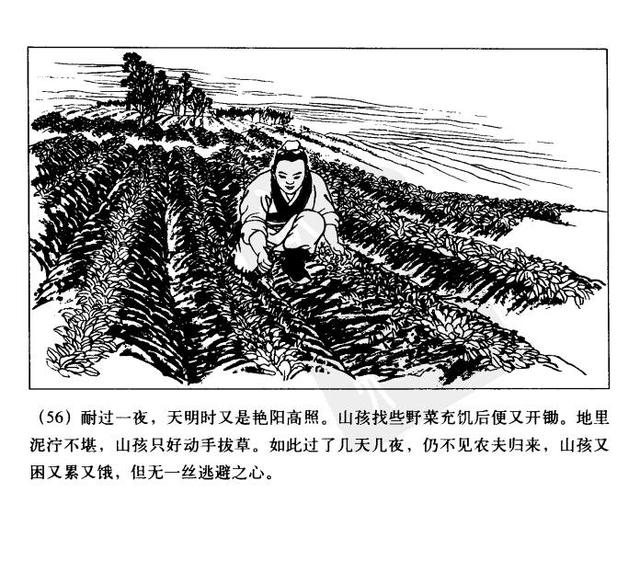 （56）耐过一夜，天明时又是艳阳高照。山孩找些野菜充饥后便又开锄。地里泥泞不堪，山孩只好动手拔草。如此过了几天几夜，仍不见农夫归来，山孩又困又累又饿，但无一丝逃避之心。